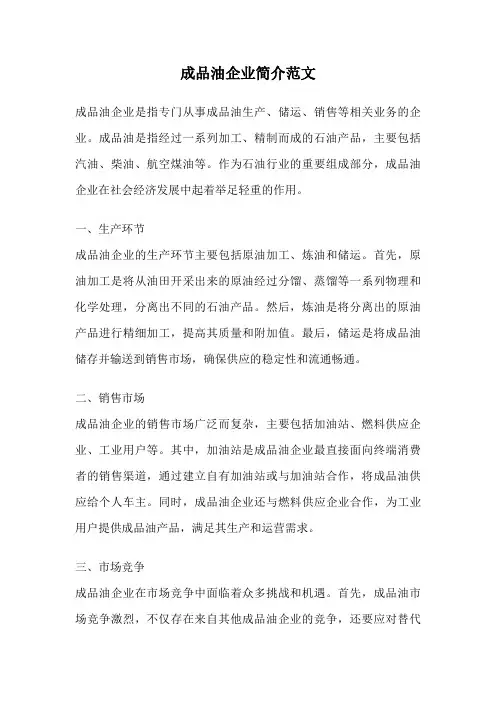 成品油企业简介范文

成品油企业是指专门从事成品油生产、储运、销售等相关业务的企业。成品油是指经过一系列加工、精制而成的石油产品，主要包括汽油、柴油、航空煤油等。作为石油行业的重要组成部分，成品油企业在社会经济发展中起着举足轻重的作用。

一、生产环节

成品油企业的生产环节主要包括原油加工、炼油和储运。首先，原油加工是将从油田开采出来的原油经过分馏、蒸馏等一系列物理和化学处理，分离出不同的石油产品。然后，炼油是将分离出的原油产品进行精细加工，提高其质量和附加值。最后，储运是将成品油储存并输送到销售市场，确保供应的稳定性和流通畅通。

二、销售市场

成品油企业的销售市场广泛而复杂，主要包括加油站、燃料供应企业、工业用户等。其中，加油站是成品油企业最直接面向终端消费者的销售渠道，通过建立自有加油站或与加油站合作，将成品油供应给个人车主。同时，成品油企业还与燃料供应企业合作，为工业用户提供成品油产品，满足其生产和运营需求。

三、市场竞争

成品油企业在市场竞争中面临着众多挑战和机遇。首先，成品油市场竞争激烈，不仅存在来自其他成品油企业的竞争，还要应对替代